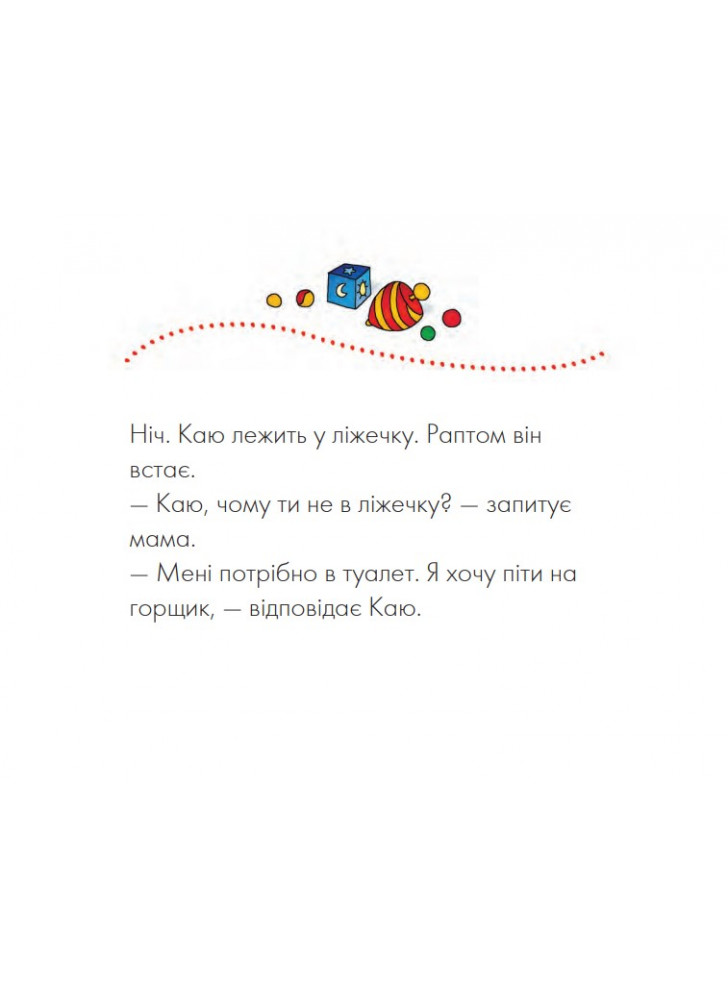 Ніч. Каю лежить у ліжечку. Раптом він встає.
— Каю, чому ти не в ліжечку? — запитує мама.
— Мені потрібно в туалет. Я хочу піти на горщик, — відповідає Каю.